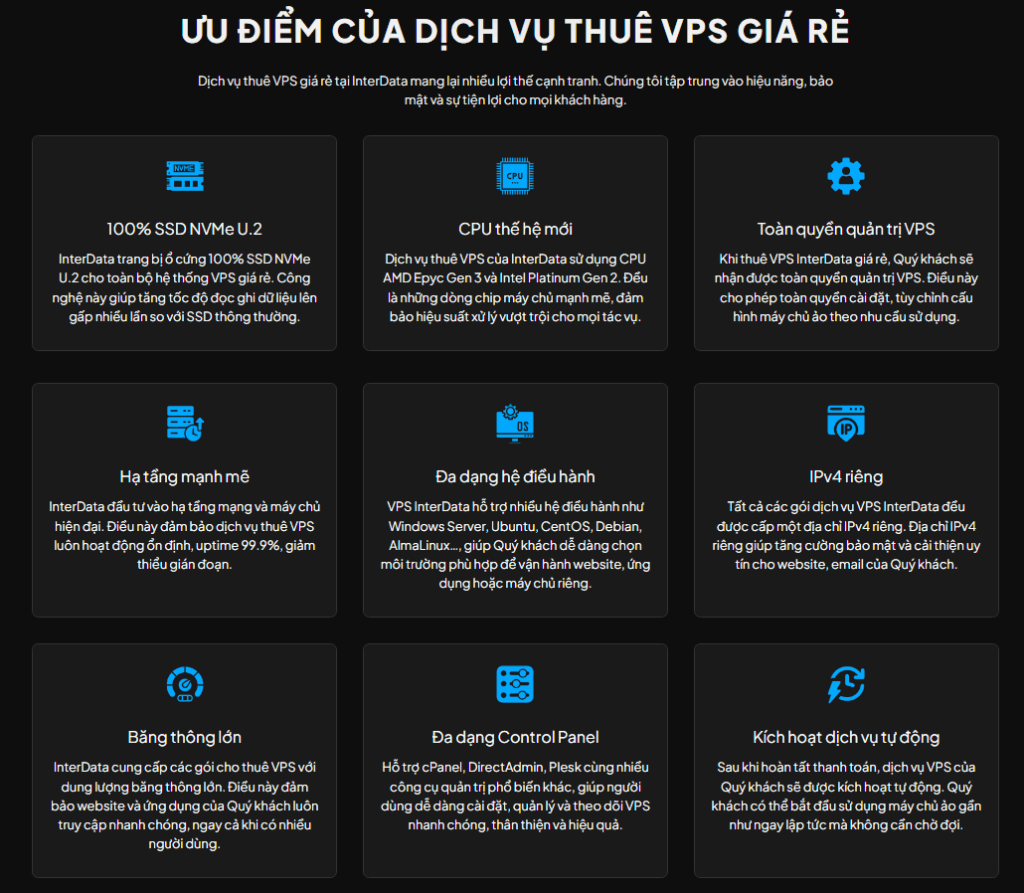 ƯU ĐIỂM CỦA DỊCH VỤ THUÊ VPS GIÁ RẺ

Dịch vụ thuê VPS giá rẻ tại InterData mang lại nhiều lợi thế cạnh tranh. Chúng tôi tập trung vào hiệu năng, bảo mật và sự tiện lợi cho mọi khách hàng.

NVMe

100% SSD NVMe U.2

InterData trang bị ổ cứng 100% SSD NVMe U.2 cho toàn bộ hệ thống VPS giá rẻ. Công nghệ này giúp tăng tốc độ đọc ghi dữ liệu lên gấp nhiều lần so với SSD thông thường.

CPU

CPU thế hệ mới

Dịch vụ thuê VPS của InterData sử dụng CPU AMD Epyc Gen 3 và Intel Platinum Gen 2. Đều là những dòng chip máy chủ mạnh mẽ, đảm bảo hiệu suất xử lý vượt trội cho mọi tác vụ.

Toàn quyền quản trị VPS

Khi thuê VPS InterData giá rẻ, Quý khách sẽ nhận được toàn quyền quản trị VPS. Điều này cho phép toàn quyền cài đặt, tùy chỉnh cấu hình máy chủ ảo theo nhu cầu sử dụng.

Hạ tầng mạnh mẽ

InterData đầu tư vào hạ tầng mạng và máy chủ hiện đại. Điều này đảm bảo dịch vụ thuê VPS luôn hoạt động ổn định, uptime 99.9%, giảm thiểu gián đoạn.

OS

Đa dạng hệ điều hành

VPS InterData hỗ trợ nhiều hệ điều hành như Windows Server, Ubuntu, CentOS, Debian, AlmaLinux..., giúp Quý khách dễ dàng chọn môi trường phù hợp để vận hành website, ứng dụng hoặc máy chủ riêng.

IP

IPv4 riêng

Tất cả các gói dịch vụ VPS InterData đều được cấp một địa chỉ IPv4 riêng. Địa chỉ IPv4 riêng giúp tăng cường bảo mật và cải thiện uy tín cho website, email của Quý khách.

Băng thông lớn

InterData cung cấp các gói cho thuê VPS với dung lượng băng thông lớn. Điều này đảm bảo website và ứng dụng của Quý khách luôn truy cập nhanh chóng, ngay cả khi có nhiều người dùng.

Đa dạng Control Panel

Hỗ trợ cPanel, DirectAdmin, Plesk cùng nhiều công cụ quản trị phổ biến khác, giúp người dùng dễ dàng cài đặt, quản lý và theo dõi VPS nhanh chóng, thân thiện và hiệu quả.

Kích hoạt dịch vụ tự động

Sau khi hoàn tất thanh toán, dịch vụ VPS của Quý khách sẽ được kích hoạt tự động. Quý khách có thể bắt đầu sử dụng máy chủ ảo gần như ngay lập tức mà không cần chờ đợi.